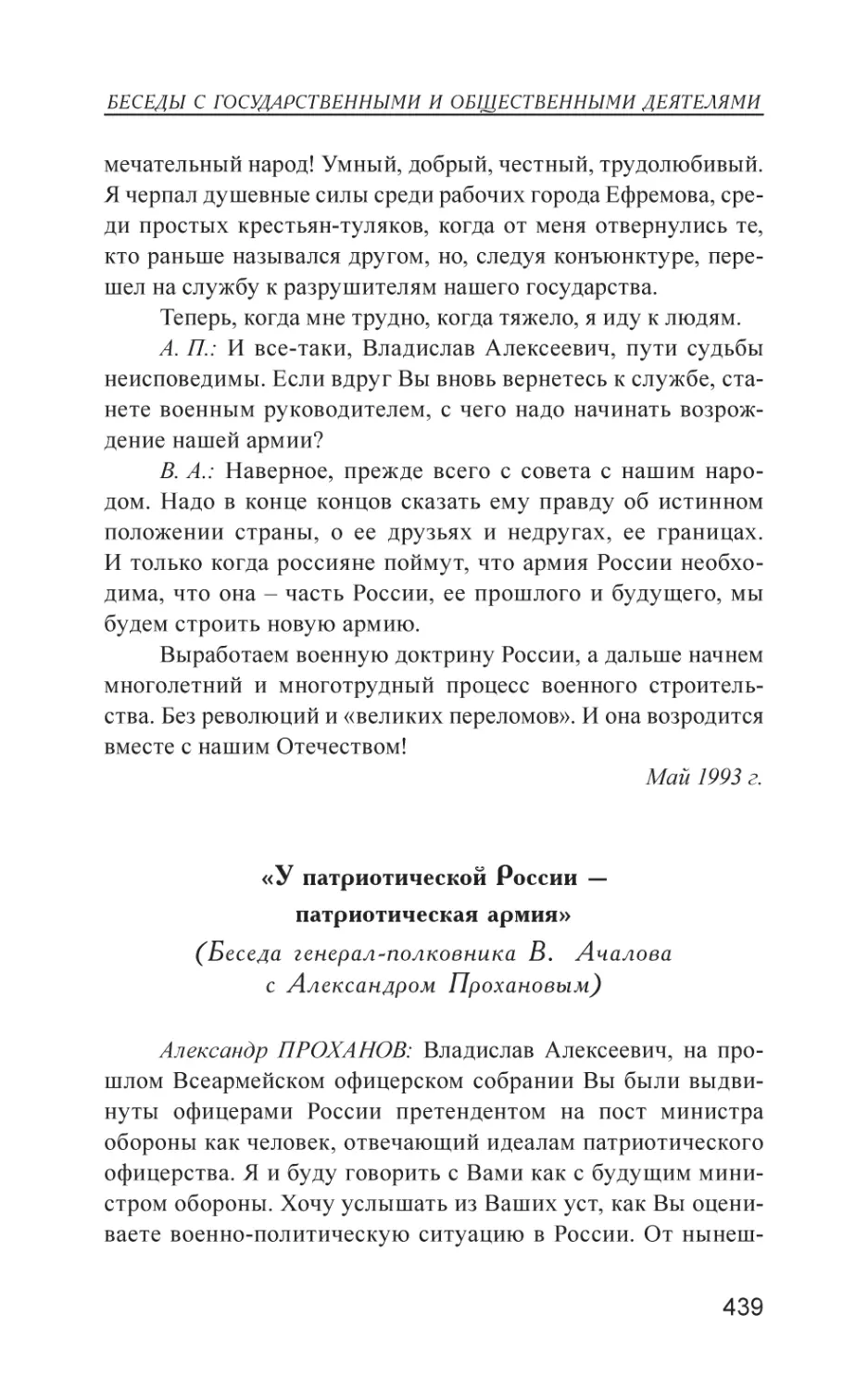 БЕСЕДЫ С ГОСУДАРСТВЕННЫМИ И ОБЩЕСТВЕННЫМИ ДЕЯТЕЛЯМИ

мечательный народ! Умный, добрый, честный, трудолюбивый. Я черпал душевные силы среди рабочих города Ефремова, среди простых крестьян-туляков, когда от меня отвернулись те, кто раньше назывался другом, но, следуя конъюнктуре, перешел на службу к разрушителям нашего государства.

Теперь, когда мне трудно, когда тяжело, я иду к людям.

А. П.: И все-таки, Владислав Алексеевич, пути судьбы неисповедимы. Если вдруг Вы вновь вернетесь к службе, станете военным руководителем, с чего надо начинать возрождение нашей армии?

В. А.: Наверное, прежде всего с совета с нашим народом. Надо в конце концов сказать ему правду об истинном положении страны, о ее друзьях и недругах, ее границах. И только когда россияне поймут, что армия России необходима, что она – часть России, ее прошлого и будущего, мы будем строить новую армию.

Выработаем военную доктрину России, а дальше начнем многолетний и многотрудный процесс военного строительства. Без революций и «великих переломов». И она возродится вместе с нашим Отечеством!

Май 1993 г.

«У патриотической России — патриотическая армия»
(Беседа генерал-полковника В. Ачалова с Александром Прохановым)

Александр ПРОХАНОВ: Владислав Алексеевич, на прошлом Всеармейском офицерском собрании Вы были выдвинуты офицерами России претендентом на пост министра обороны как человек, отвечающий идеалам патриотического офицерства. Я и буду говорить с Вами как с будущим министром обороны. Хочу услышать из Ваших уст, как Вы оцениваете военно-политическую ситуацию в России. От нынеш-

439